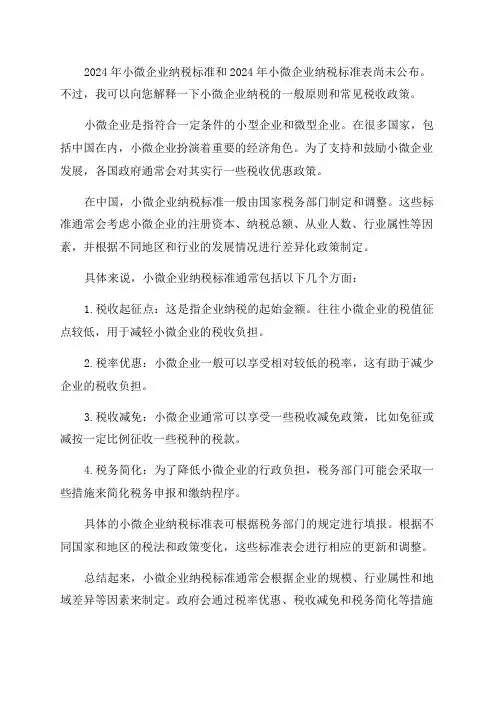 2024年小微企业纳税标准和2024年小微企业纳税标准表尚未公布。不过，我可以向您解释一下小微企业纳税的一般原则和常见税收政策。

小微企业是指符合一定条件的小型企业和微型企业。在很多国家，包括中国在内，小微企业扮演着重要的经济角色。为了支持和鼓励小微企业发展，各国政府通常会对其实行一些税收优惠政策。

在中国，小微企业纳税标准一般由国家税务部门制定和调整。这些标准通常会考虑小微企业的注册资本、纳税总额、从业人数、行业属性等因素，并根据不同地区和行业的发展情况进行差异化政策制定。

具体来说，小微企业纳税标准通常包括以下几个方面：

1.税收起征点：这是指企业纳税的起始金额。往往小微企业的税值征点较低，用于减轻小微企业的税收负担。

2.税率优惠：小微企业一般可以享受相对较低的税率，这有助于减少企业的税收负担。

3.税收减免：小微企业通常可以享受一些税收减免政策，比如免征或减按一定比例征收一些税种的税款。

4.税务简化：为了降低小微企业的行政负担，税务部门可能会采取一些措施来简化税务申报和缴纳程序。

具体的小微企业纳税标准表可根据税务部门的规定进行填报。根据不同国家和地区的税法和政策变化，这些标准表会进行相应的更新和调整。

总结起来，小微企业纳税标准通常会根据企业的规模、行业属性和地域差异等因素来制定。政府会通过税率优惠、税收减免和税务简化等措施